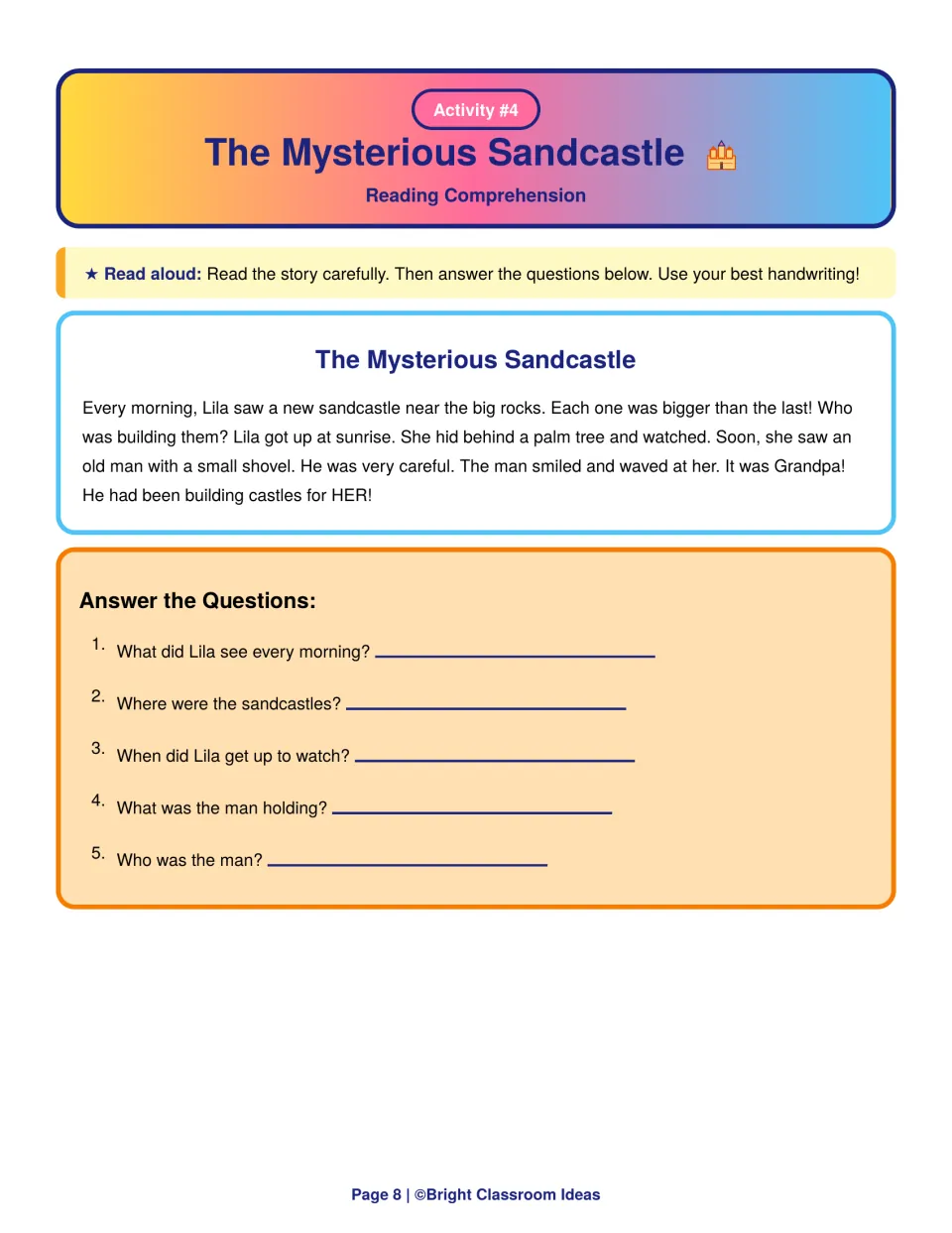 Activity #4

The Mysterious Sandcastle

Reading Comprehension

★ Read aloud: Read the story carefully. Then answer the questions below. Use your best handwriting!

The Mysterious Sandcastle

Every morning, Lila saw a new sandcastle near the big rocks. Each one was bigger than the last! Who was building them? Lila got up at sunrise. She hid behind a palm tree and watched. Soon, she saw an old man with a small shovel. He was very careful. The man smiled and waved at her. It was Grandpa! He had been building castles for HER!

Answer the Questions:

1. What did Lila see every morning? ____

2. Where were the sandcastles? ____

3. When did Lila get up to watch? ____

4. What was the man holding? ____

5. Who was the man? ____

Page 8 | ©Bright Classroom Ideas